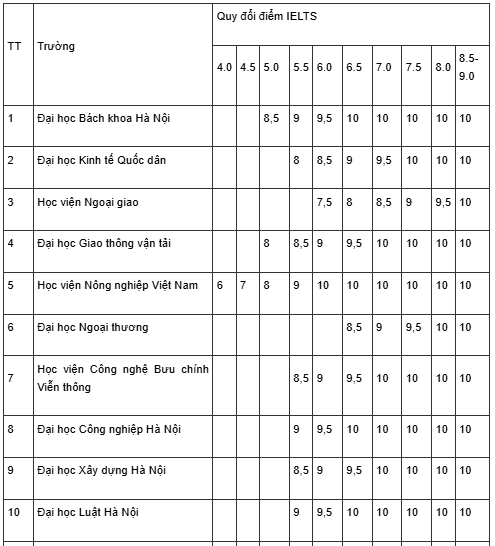 | TT | Trường | Quy đổi điểm IELTS | | | | | | | | | |
|---|---|---|---|---|---|---|---|---|---|---|---|
| | | 4.0 | 4.5 | 5.0 | 5.5 | 6.0 | 6.5 | 7.0 | 7.5 | 8.0 | 8.5-9.0 |
| 1 | Đại học Bách khoa Hà Nội | | | 8,5 | 9 | 9,5 | 10 | 10 | 10 | 10 | 10 |
| 2 | Đại học Kinh tế Quốc dân | | | | 8 | 8,5 | 9 | 9,5 | 10 | 10 | 10 |
| 3 | Học viện Ngoại giao | | | | | 7,5 | 8 | 8,5 | 9 | 9,5 | 10 |
| 4 | Đại học Giao thông vận tải | | | 8 | 8,5 | 9 | 9,5 | 10 | 10 | 10 | 10 |
| 5 | Học viện Nông nghiệp Việt Nam | 6 | 7 | 8 | 9 | 10 | 10 | 10 | 10 | 10 | 10 |
| 6 | Đại học Ngoại thương | | | | | | 8,5 | 9 | 9,5 | 10 | 10 |
| 7 | Học viện Công nghệ Bưu chính Viễn thông | | | | 8,5 | 9 | 9,5 | 10 | 10 | 10 | 10 |
| 8 | Đại học Công nghiệp Hà Nội | | | | 9 | 9,5 | 10 | 10 | 10 | 10 | 10 |
| 9 | Đại học Xây dựng Hà Nội | | | | 8,5 | 9 | 9,5 | 10 | 10 | 10 | 10 |
| 10 | Đại học Luật Hà Nội | | | | 9 | 9,5 | 10 | 10 | 10 | 10 | 10 |